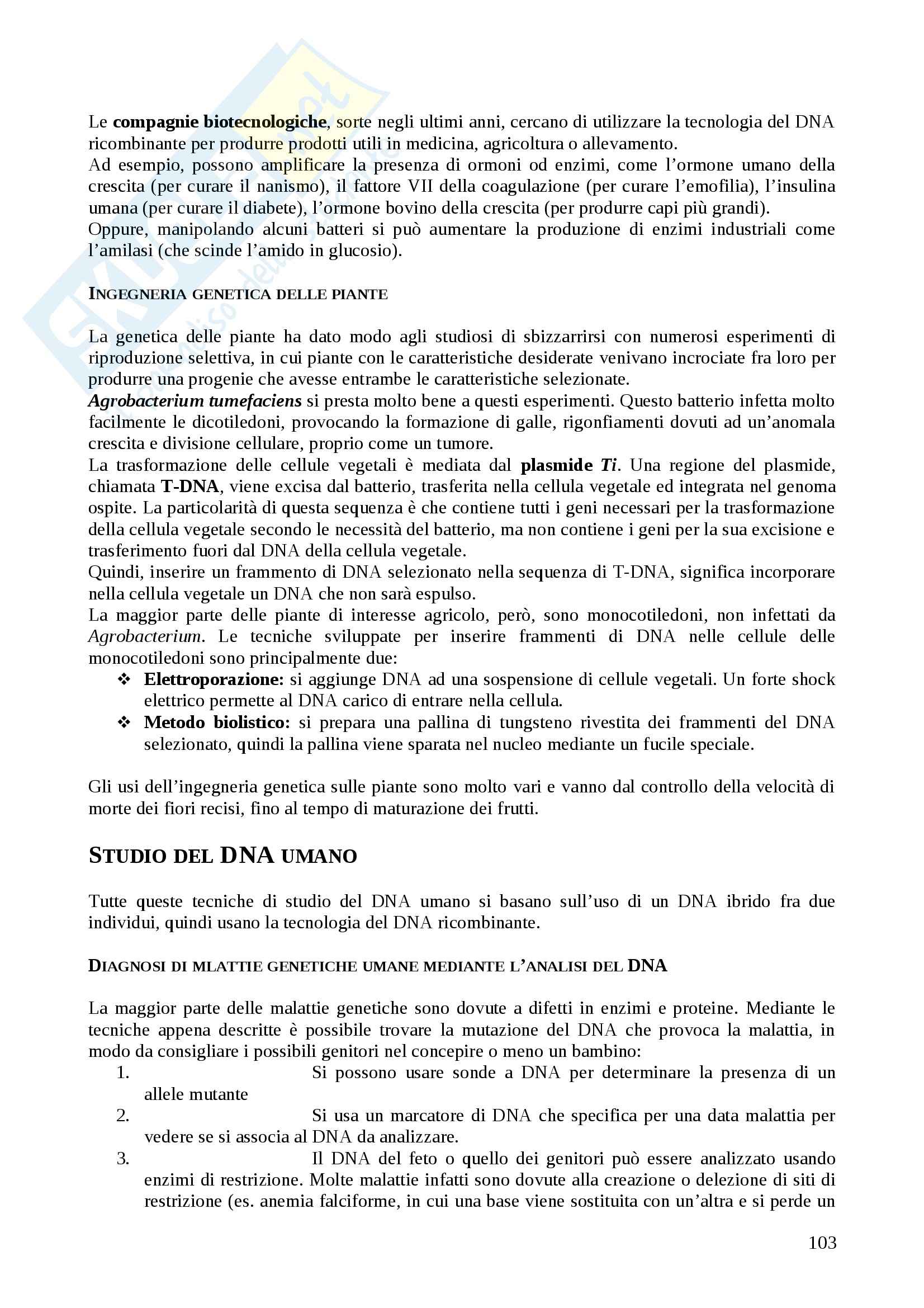 Le compagnie biotecnologiche, sorte negli ultimi anni, cercano di utilizzare la tecnologia del DNA ricombinante per produrre prodotti utili in medicina, agricoltura o allevamento.
Ad esempio, possono amplificare la presenza di ormoni od enzimi, come l'ormone umano della crescita (per curare il nanismo), il fattore VII della coagulazione (per curare l'emofilia), l'insulina umana (per curare il diabete), l'ormone bovino della crescita (per produrre capi più grandi).
Oppure, manipolando alcuni batteri si può aumentare la produzione di enzimi industriali come l'amilasi (che scinde l'amido in glucosio).

INGEGNERIA GENETICA DELLE PIANTE

La genetica delle piante ha dato modo agli studiosi di sbizzarrirsi con numerosi esperimenti di riproduzione selettiva, in cui piante con le caratteristiche desiderate venivano incrociate fra loro per produrre una progenie che avesse entrambe le caratteristiche selezionate.
Agrobacterium tumefaciens si presta molto bene a questi esperimenti. Questo batterio infetta molto facilmente le dicotiledoni, provocando la formazione di galle, rigonfiamenti dovuti ad un'anomala crescita e divisione cellulare, proprio come un tumore.
La trasformazione delle cellule vegetali è mediata dal plasmide Ti. Una regione del plasmide, chiamata T-DNA, viene excisa dal batterio, trasferita nella cellula vegetale ed integrata nel genoma ospite. La particolarità di questa sequenza è che contiene tutti i geni necessari per la trasformazione della cellula vegetale secondo le necessità del batterio, ma non contiene i geni per la sua excisione e trasferimento fuori dal DNA della cellula vegetale.
Quindi, inserire un frammento di DNA selezionato nella sequenza di T-DNA, significa incorporare nella cellula vegetale un DNA che non sarà espulso.
La maggior parte delle piante di interesse agricolo, però, sono monocotiledoni, non infettati da Agrobacterium. Le tecniche sviluppate per inserire frammenti di DNA nelle cellule delle monocotiledoni sono principalmente due:
❖ Elettroporazione: si aggiunge DNA ad una sospensione di cellule vegetali. Un forte shock elettrico permette al DNA carico di entrare nella cellula.
❖ Metodo biolistico: si prepara una pallina di tungsteno rivestita dei frammenti del DNA selezionato, quindi la pallina viene sparata nel nucleo mediante un fucile speciale.

Gli usi dell'ingegneria genetica sulle piante sono molto vari e vanno dal controllo della velocità di morte dei fiori recisi, fino al tempo di maturazione dei frutti.

STUDIO DEL DNA UMANO

Tutte queste tecniche di studio del DNA umano si basano sull'uso di un DNA ibrido fra due individui, quindi usano la tecnologia del DNA ricombinante.

DIAGNOSI DI MLATTIE GENETICHE UMANE MEDIANTE L'ANALISI DEL DNA

La maggior parte delle malattie genetiche sono dovute a difetti in enzimi e proteine. Mediante le tecniche appena descritte è possibile trovare la mutazione del DNA che provoca la malattia, in modo da consigliare i possibili genitori nel concepire o meno un bambino:
1. Si possono usare sonde a DNA per determinare la presenza di un allele mutante
2. Si usa un marcatore di DNA che specifica per una data malattia per vedere se si associa al DNA da analizzare.
3. Il DNA del feto o quello dei genitori può essere analizzato usando enzimi di restrizione. Molte malattie infatti sono dovute alla creazione o delezione di siti di restrizione (es. anemia falciforme, in cui una base viene sostituita con un'altra e si perde un

103